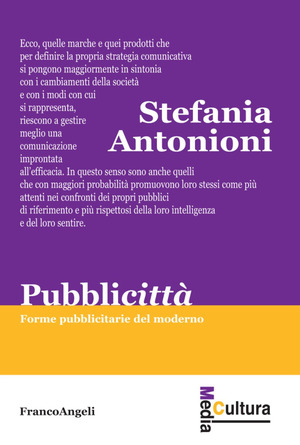 Ecco, quelle marche e quei prodotti che per definire la propria strategia comunicativa si pongono maggiormente in sintonia con i cambiamenti della società e con i modi con cui si rappresenta, riescono a gestire meglio una comunicazione improntata all'efficacia. In questo senso sono anche quelli che con maggiori probabilità promuovono loro stessi come più attenti nei confronti dei propri pubblici di riferimento e più rispettosi della loro intelligenza e del loro sentire.

Stefania Antonioni

Pubblicittà

Forme pubblicitarie del moderno

FrancoAngeli

Media Cultura